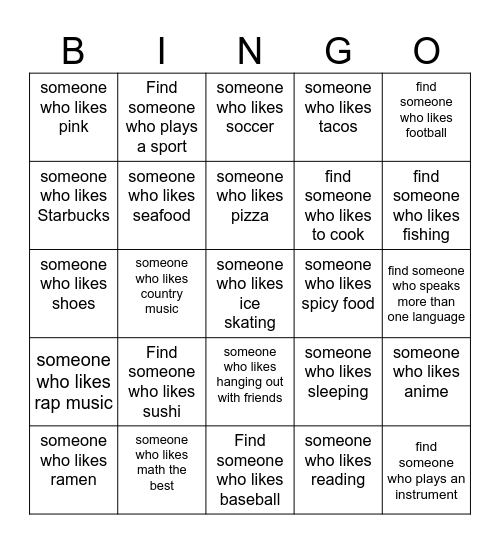 | B | I | N | G | O |
|---|---|---|---|---|
| someone who likes pink | Find someone who plays a sport | someone who likes soccer | someone who likes tacos | find someone who likes football |
| someone who likes Starbucks | someone who likes seafood | someone who likes pizza | find someone who likes to cook | find someone who likes fishing |
| someone who likes shoes | someone who likes country music | someone who likes ice skating | someone who likes spicy food | find someone who speaks more than one language |
| someone who likes rap music | Find someone who likes sushi | someone who likes hanging out with friends | someone who likes sleeping | someone who likes anime |
| someone who likes ramen | someone who likes math the best | Find someone who likes baseball | someone who likes reading | find someone who plays an instrument |